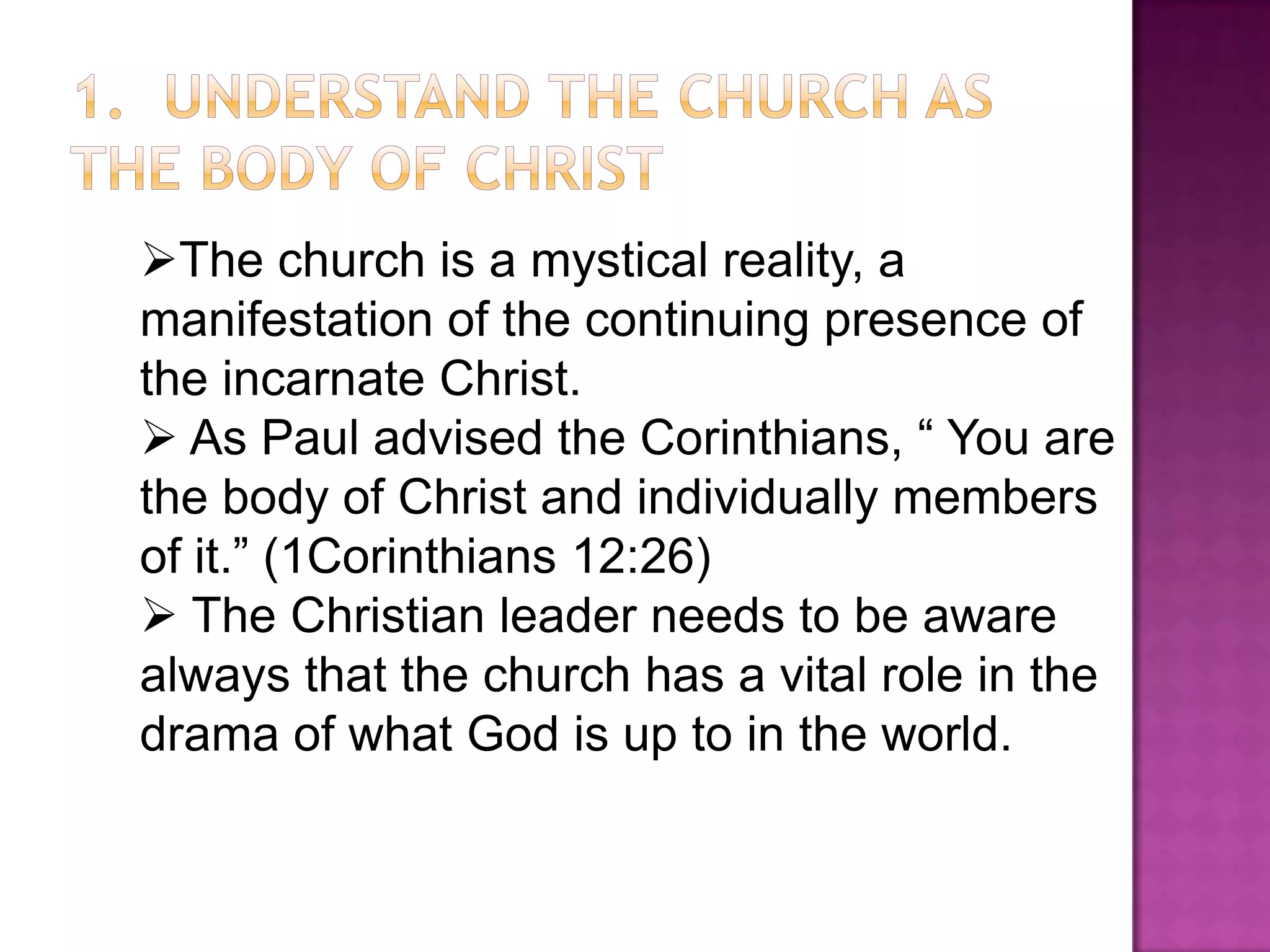 1. UNDERSTAND THE CHURCH AS THE BODY OF CHRIST

➢The church is a mystical reality, a manifestation of the continuing presence of the incarnate Christ.
➢ As Paul advised the Corinthians, “ You are the body of Christ and individually members of it.” (1Corinthians 12:26)
➢ The Christian leader needs to be aware always that the church has a vital role in the drama of what God is up to in the world.